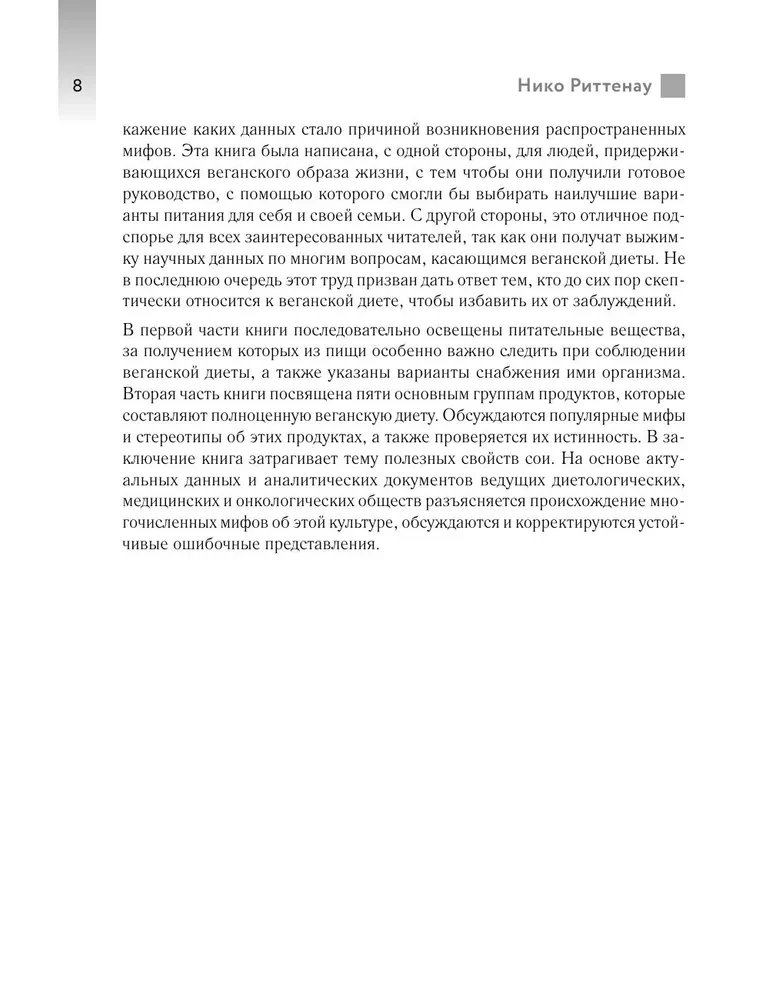 8

Нико Риттенау

кажение каких данных стало причиной возникновения распространенных мифов. Эта книга была написана, с одной стороны, для людей, придерживающихся веганского образа жизни, с тем чтобы они получили готовое руководство, с помощью которого смогли бы выбирать наилучшие варианты питания для себя и своей семьи. С другой стороны, это отличное подспорье для всех заинтересованных читателей, так как они получат выжимку научных данных по многим вопросам, касающимся веганской диеты. Не в последнюю очередь этот труд призван дать ответ тем, кто до сих пор скептически относится к веганской диете, чтобы избавить их от заблуждений.

В первой части книги последовательно освещены питательные вещества, за получением которых из пищи особенно важно следить при соблюдении веганской диеты, а также указаны варианты снабжения ими организма. Вторая часть книги посвящена пяти основным группам продуктов, которые составляют полноценную веганскую диету. Обсуждаются популярные мифы и стереотипы об этих продуктах, а также проверяется их истинность. В заключение книга затрагивает тему полезных свойств сои. На основе актуальных данных и аналитических документов ведущих диетологических, медицинских и онкологических обществ разъясняется происхождение многочисленных мифов об этой культуре, обсуждаются и корректируются устойчивые ошибочные представления.